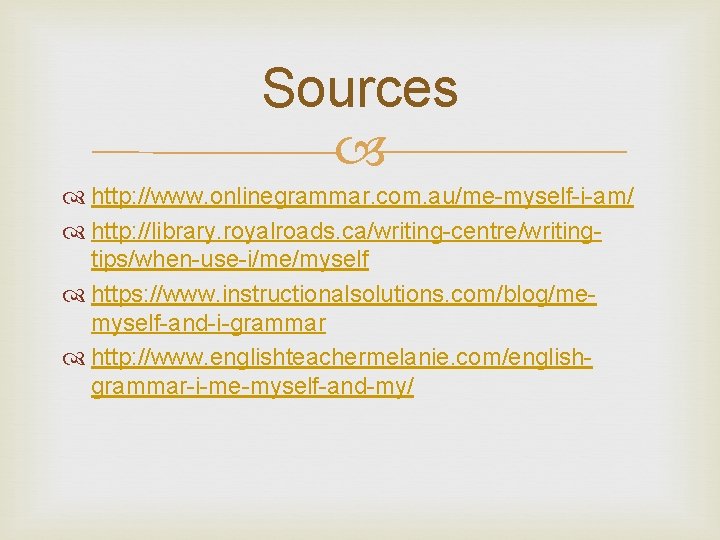 Sources

http://www.onlinegrammar.com.au/me-myself-i-am/

http://library.royalroads.ca/writing-centre/writing-tips/when-use-i/me/myself

https://www.instructionalsolutions.com/blog/me-myself-and-i-grammar

http://www.englishteachermelanie.com/english-grammar-i-me-myself-and-my/